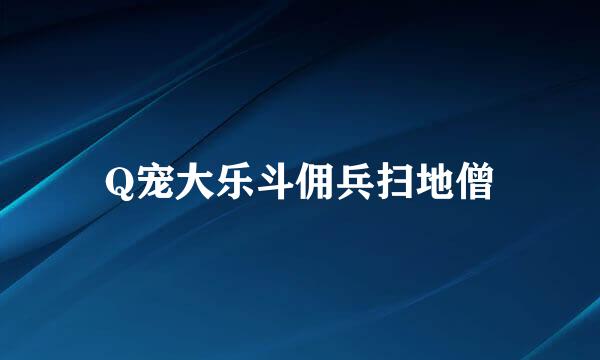 Q宠大乐斗佣兵扫地僧